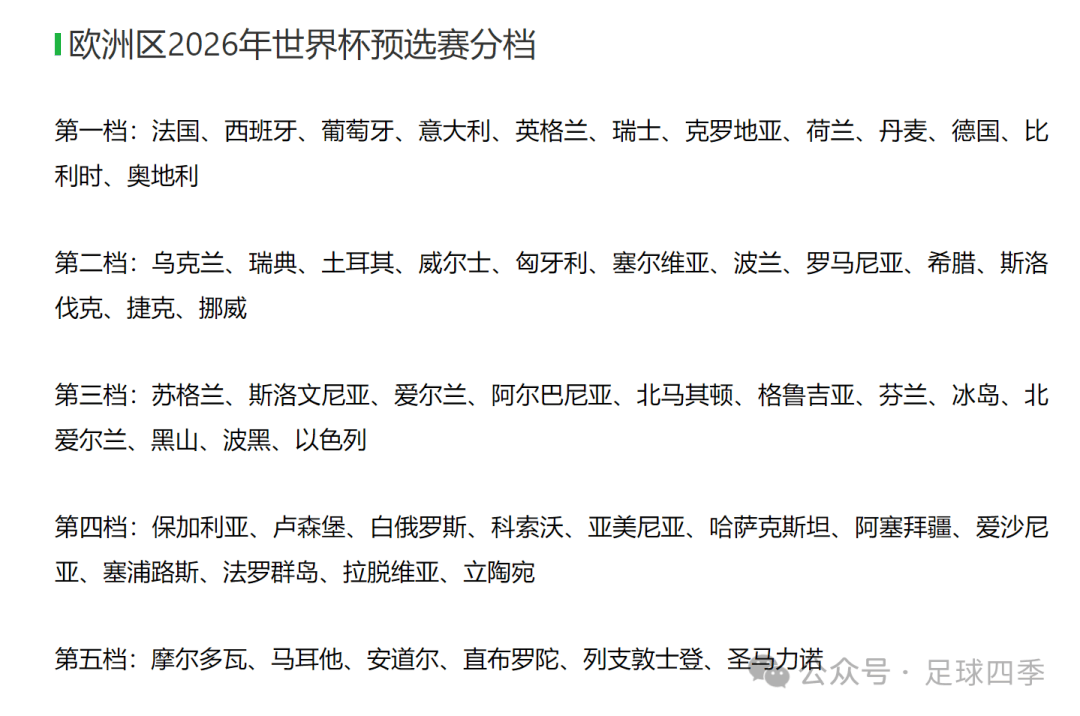 欧洲区2026年世界杯预选赛分档

第一档：法国、西班牙、葡萄牙、意大利、英格兰、瑞士、克罗地亚、荷兰、丹麦、德国、比利时、奥地利

第二档：乌克兰、瑞典、土耳其、威尔士、匈牙利、塞尔维亚、波兰、罗马尼亚、希腊、斯洛伐克、捷克、挪威

第三档：苏格兰、斯洛文尼亚、爱尔兰、阿尔巴尼亚、北马其顿、格鲁吉亚、芬兰、冰岛、北爱尔兰、黑山、波黑、以色列

第四档：保加利亚、卢森堡、白俄罗斯、科索沃、亚美尼亚、哈萨克斯坦、阿塞拜疆、爱沙尼亚、塞浦路斯、法罗群岛、拉脱维亚、立陶宛

第五档：摩尔多瓦、马耳他、安道尔、直布罗陀、列支敦士登、圣马力诺

公众号 · 足球四季